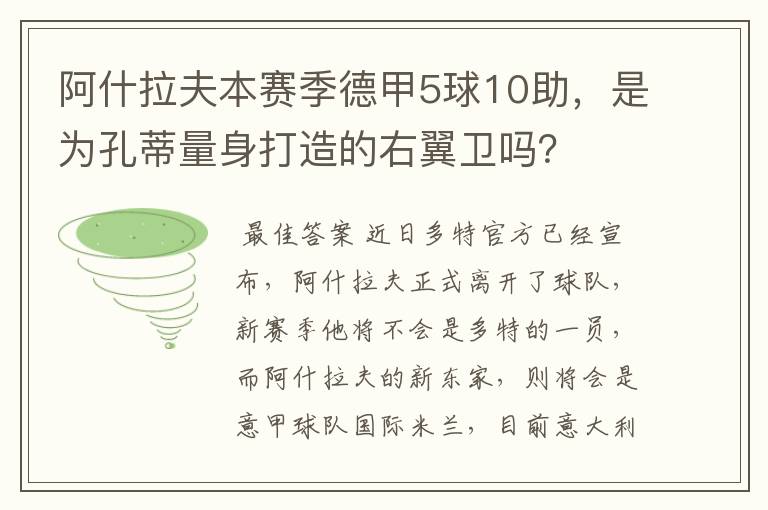 阿什拉夫本赛季德甲5球10助，是为孔蒂量身打造的右翼卫吗？

最佳答案 近日多特官方已经宣布，阿什拉夫正式离开了球队，新赛季他将不会是多特的一员，而阿什拉夫的新东家，则将会是意甲球队国际米兰，目前意大利